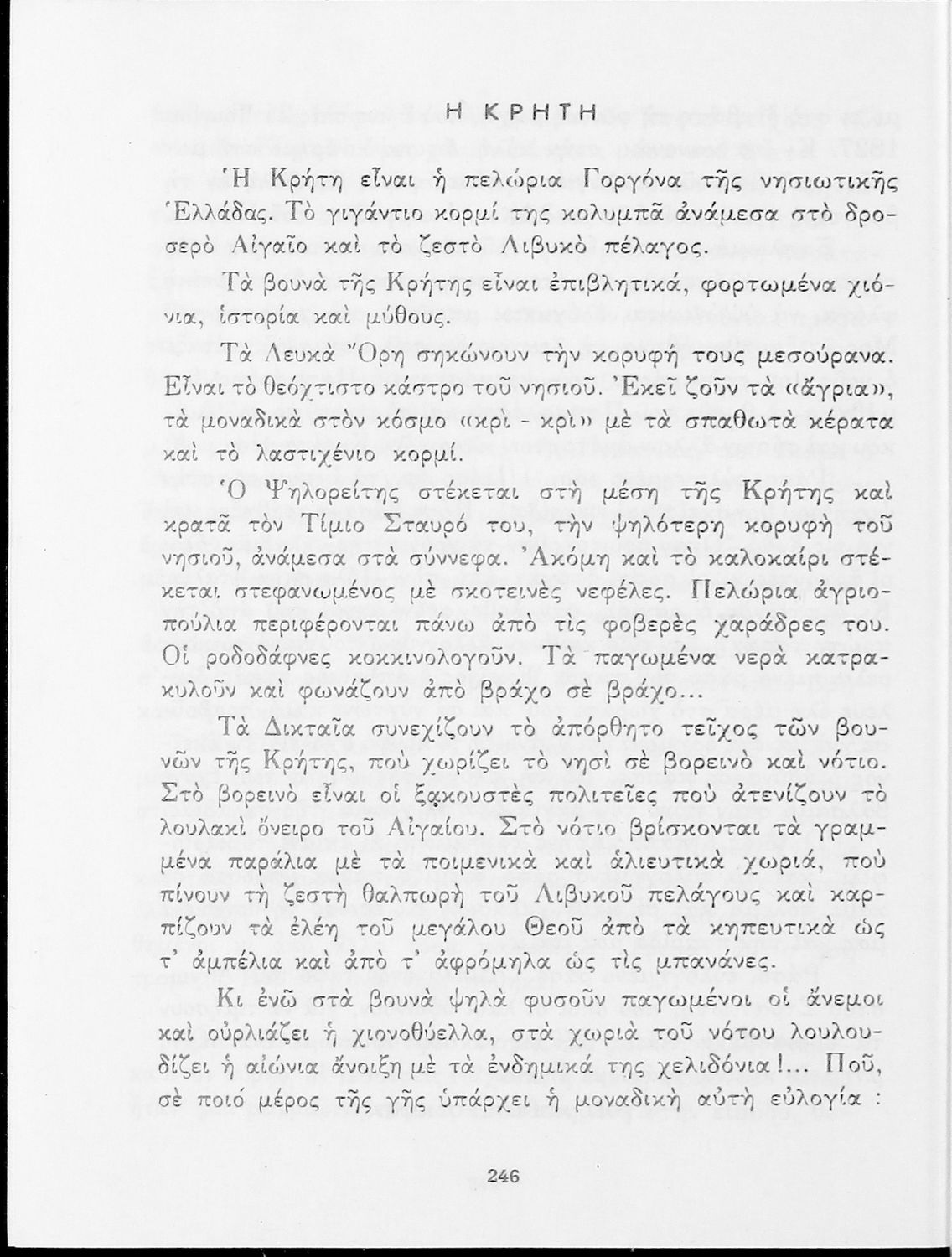 Η ΚΡΗΤΗ

Ἡ Κρήτη εἶναι ἡ πελώρια Γοργόνα τῆς νησιωτικῆς Ἑλλάδας. Τὸ γιγάντιο κορμί της κολυμπᾶ ἀνάμεσα στὸ δροσερὸ Αἰγαῖο καὶ τὸ ζεστὸ Λιβυκὸ πέλαγος.

Τὰ βουνὰ τῆς Κρήτης εἶναι ἐπιβλητικά, φορτωμένα χιόνια, ἱστορία καὶ μύθους.

Τὰ Λευκὰ Ὄρη σηκώνουν τὴν κορυφή τους μεσούρανα. Εἶναι τὸ θεόχτιστο κάστρο τοῦ νησιοῦ. Ἐκεῖ ζοῦν τὰ «ἄγρια», τὰ μοναδικὰ στὸν κόσμο «κρὶ - κρὶ» μὲ τὰ σπαθωτὰ κέρατα καὶ τὸ λαστιχένιο κορμί.

Ὁ Ψηλορείτης στέκεται στὴ μέση τῆς Κρήτης καὶ κρατᾶ τὸν Τίμιο Σταυρό του, τὴν ψηλότερη κορυφὴ τοῦ νησιοῦ, ἀνάμεσα στὰ σύννεφα. Ἀκόμη καὶ τὸ καλοκαίρι στέκεται στεφανωμένος μὲ σκοτεινὲς νεφέλες. Πελώρια ἀγριοπούλια περιφέρονται πάνω ἀπὸ τὶς φοβερὲς χαράδρες του. Οἱ ροδοδάφνες κοκκινολογοῦν. Τὰ παγωμένα νερὰ κατρακυλοῦν καὶ φωνάζουν ἀπὸ βράχο σὲ βράχο...

Τὰ Δικταῖα συνεχίζουν τὸ ἀπόρθητο τεῖχος τῶν βουνῶν τῆς Κρήτης, ποὺ χωρίζει τὸ νησὶ σὲ βορεινὸ καὶ νότιο. Στὸ βορεινὸ εἶναι οἱ ξακουστὲς πολιτεῖες ποὺ ἀτενίζουν τὸ λουλακὶ ὄνειρο τοῦ Αἰγαίου. Στὸ νότιο βρίσκονται τὰ γραμμένα παράλια μὲ τὰ ποιμενικὰ καὶ ἁλιευτικὰ χωριά, ποὺ πίνουν τὴ ζεστὴ θαλπωρὴ τοῦ Λιβυκοῦ πελάγους καὶ καρπίζουν τὰ ἐλέη τοῦ μεγάλου Θεοῦ ἀπὸ τὰ κηπευτικὰ ὡς τ' ἀμπέλια καὶ ἀπὸ τ' ἀφρόμηλα ὡς τὶς μπανάνες.

Κι ἐνῶ στὰ βουνὰ ψηλὰ φυσοῦν παγωμένοι οἱ ἄνεμοι καὶ οὐρλιάζει ἡ χιονοθύελλα, στὰ χωριὰ τοῦ νότου λουλουδίζει ἡ αἰώνια ἄνοιξη μὲ τὰ ἐνδημικά της χελιδόνια!... Ποῦ, σὲ ποιό μέρος τῆς γῆς ὑπάρχει ἡ μοναδικὴ αὐτὴ εὐλογία :

246